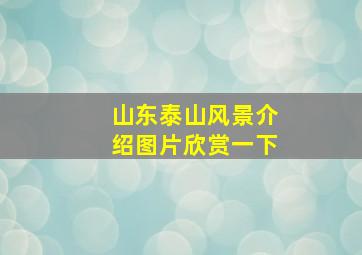 山东泰山风景介绍图片欣赏一下